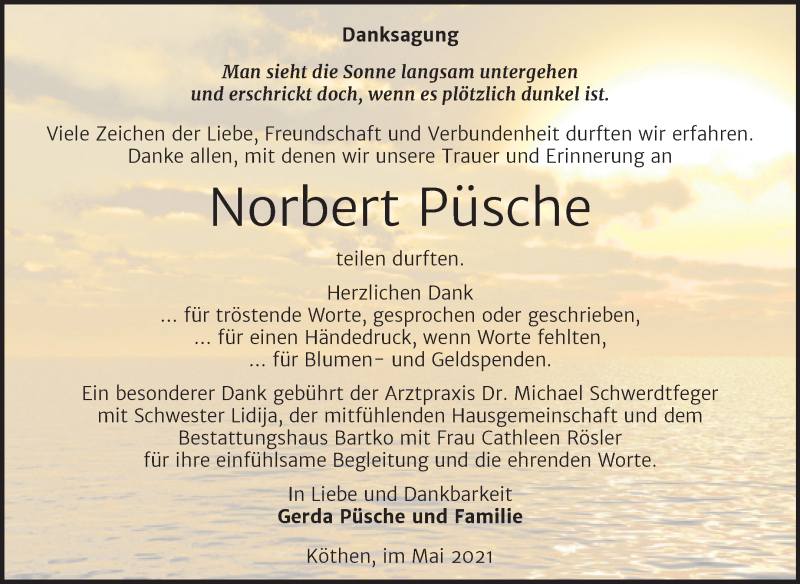 Danksagung

Man sieht die Sonne langsam untergehen
und erschrickt doch, wenn es plötzlich dunkel ist.

Viele Zeichen der Liebe, Freundschaft und Verbundenheit durften wir erfahren.
Danke allen, mit denen wir unsere Trauer und Erinnerung an

Norbert Püsche

teilen durften.

Herzlichen Dank
... für tröstende Worte, gesprochen oder geschrieben,
... für einen Händedruck, wenn Worte fehlten,
... für Blumen- und Geldspenden.

Ein besonderer Dank gebührt der Arztpraxis Dr. Michael Schwerdtfeger
mit Schwester Lidija, der mitfühlenden Hausgemeinschaft und dem
Bestattungshaus Bartko mit Frau Cathleen Rösler
für ihre einfühlsame Begleitung und die ehrenden Worte.

In Liebe und Dankbarkeit
Gerda Püsche und Familie

Köthen, im Mai 2021